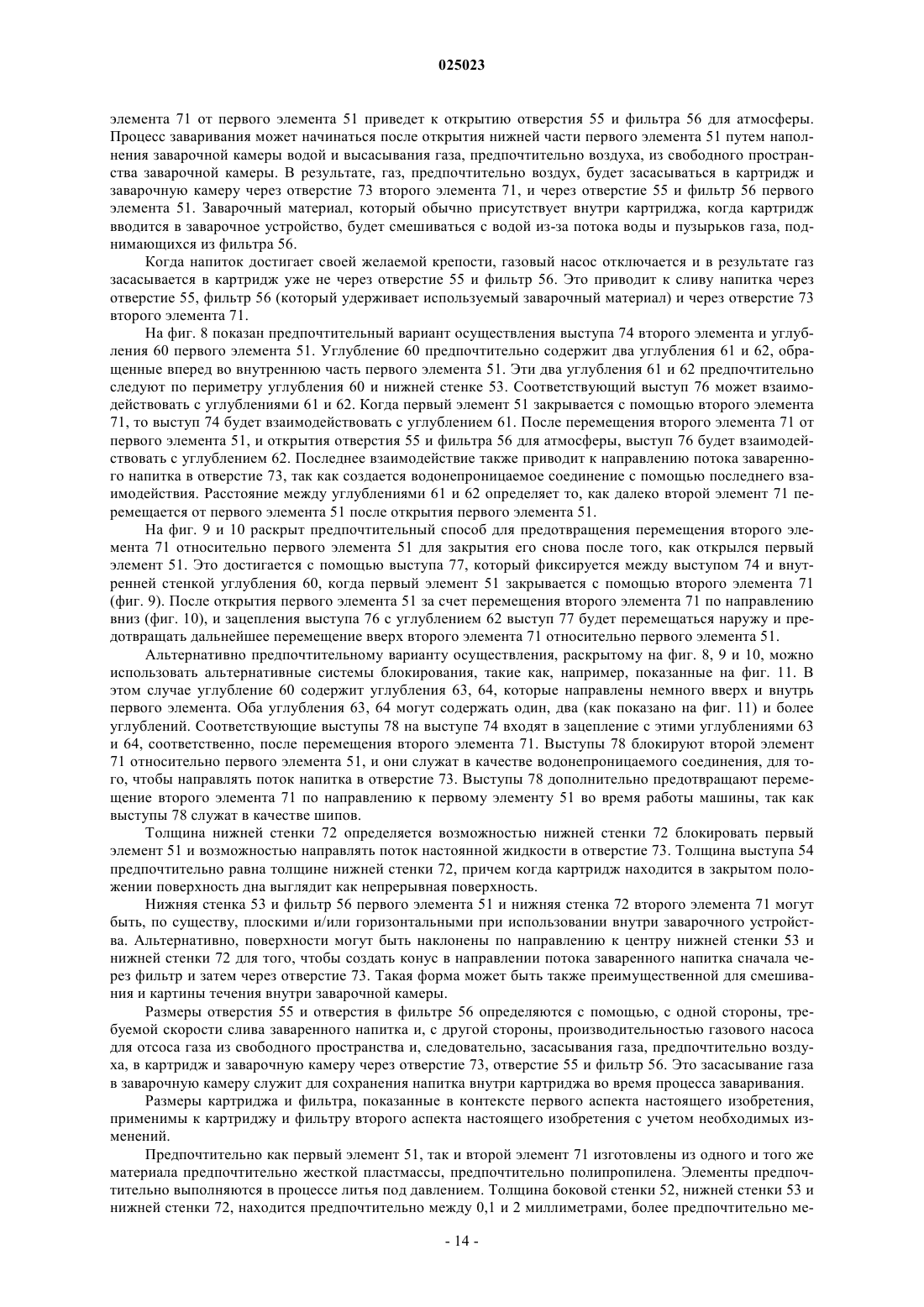 025023

элемента 71 от первого элемента 51 приведет к открытию отверстия 55 и фильтра 56 для атмосферы. Процесс заваривания может начинаться после открытия нижней части первого элемента 51 путем наполнения заварочной камеры водой и высасывания газа, предпочтительно воздуха, из свободного пространства заварочной камеры. В результате, газ, предпочтительно воздух, будет засасываться в картридж и заварочную камеру через отверстие 73 второго элемента 71, и через отверстие 55 и фильтр 56 первого элемента 51. Заварочный материал, который обычно присутствует внутри картриджа, когда картридж вводится в заварочное устройство, будет смешиваться с водой из-за потока воды и пузырьков газа, поднимающихся из фильтра 56.

Когда напиток достигает своей желаемой крепости, газовый насос отключается и в результате газ засасывается в картридж уже не через отверстие 55 и фильтр 56. Это приводит к сливу напитка через отверстие 55, фильтр 56 (который удерживает используемый заварочный материал) и через отверстие 73 второго элемента 71.

На фиг. 8 показан предпочтительный вариант осуществления выступа 74 второго элемента и углубления 60 первого элемента 51. Углубление 60 предпочтительно содержит два углубления 61 и 62, обращенные вперед во внутреннюю часть первого элемента 51. Эти два углубления 61 и 62 предпочтительно следуют по периметру углубления 60 и нижней стенке 53. Соответствующий выступ 76 может взаимодействовать с углублениями 61 и 62. Когда первый элемент 51 закрывается с помощью второго элемента 71, то выступ 74 будет взаимодействовать с углублением 61. После перемещения второго элемента 71 от первого элемента 51, и открытия отверстия 55 и фильтра 56 для атмосферы, выступ 76 будет взаимодействовать с углублением 62. Последнее взаимодействие также приводит к направлению потока заваренного напитка в отверстие 73, так как создается водонепроницаемое соединение с помощью последнего взаимодействия. Расстояние между углублениями 61 и 62 определяет то, как далеко второй элемент 71 перемещается от первого элемента 51 после открытия первого элемента 51.

На фиг. 9 и 10 раскрыт предпочтительный способ для предотвращения перемещения второго элемента 71 относительно первого элемента 51 для закрытия его снова после того, как открылся первый элемент 51. Это достигается с помощью выступа 77, который фиксируется между выступом 74 и внутренней стенкой углубления 60, когда первый элемент 51 закрывается с помощью второго элемента 71 (фиг. 9). После открытия первого элемента 51 за счет перемещения второго элемента 71 по направлению вниз (фиг. 10), и зацепления выступа 76 с углублением 62 выступ 77 будет перемещаться наружу и предотвращать дальнейшее перемещение вверх второго элемента 71 относительно первого элемента 51.

Альтернативно предпочтительному варианту осуществления, раскрытому на фиг. 8, 9 и 10, можно использовать альтернативные системы блокирования, такие как, например, показанные на фиг. 11. В этом случае углубление 60 содержит углубления 63, 64, которые направлены немного вверх и внутрь первого элемента. Оба углубления 63, 64 могут содержать один, два (как показано на фиг. 11) и более углублений. Соответствующие выступы 78 на выступе 74 входят в зацепление с этими углублениями 63 и 64, соответственно, после перемещения второго элемента 71. Выступы 78 блокируют второй элемент 71 относительно первого элемента 51, и они служат в качестве водонепроницаемого соединения, для того, чтобы направлять поток напитка в отверстие 73. Выступы 78 дополнительно предотвращают перемещение второго элемента 71 по направлению к первому элементу 51 во время работы машины, так как выступы 78 служат в качестве шипов.

Толщина нижней стенки 72 определяется возможностью нижней стенки 72 блокировать первый элемент 51 и возможностью направлять поток настоянной жидкости в отверстие 73. Толщина выступа 54 предпочтительно равна толщине нижней стенки 72, причем когда картридж находится в закрытом положении поверхность дна выглядит как непрерывная поверхность.

Нижняя стенка 53 и фильтр 56 первого элемента 51 и нижняя стенка 72 второго элемента 71 могут быть, по существу, плоскими и/или горизонтальными при использовании внутри заварочного устройства. Альтернативно, поверхности могут быть наклонены по направлению к центру нижней стенки 53 и нижней стенки 72 для того, чтобы создать конус в направлении потока заваренного напитка сначала через фильтр и затем через отверстие 73. Такая форма может быть также преимущественной для смешивания и картины течения внутри заварочной камеры.

Размеры отверстия 55 и отверстия в фильтре 56 определяются с помощью, с одной стороны, требуемой скорости слива заваренного напитка и, с другой стороны, производительностью газового насоса для отсоса газа из свободного пространства и, следовательно, засасывания газа, предпочтительно воздуха, в картридж и заварочную камеру через отверстие 73, отверстие 55 и фильтр 56. Это засасывание газа в заварочную камеру служит для сохранения напитка внутри картриджа во время процесса заваривания.

Размеры картриджа и фильтра, показанные в контексте первого аспекта настоящего изобретения, применимы к картриджу и фильтру второго аспекта настоящего изобретения с учетом необходимых изменений.

Предпочтительно как первый элемент 51, так и второй элемент 71 изготовлены из одного и того же материала предпочтительно жесткой пластмассы, предпочтительно полипропилена. Элементы предпочтительно выполняются в процессе литья под давлением. Толщина боковой стенки 52, нижней стенки 53 и нижней стенки 72, находится предпочтительно между 0,1 и 2 миллиметрами, более предпочтительно ме-

- 14 -